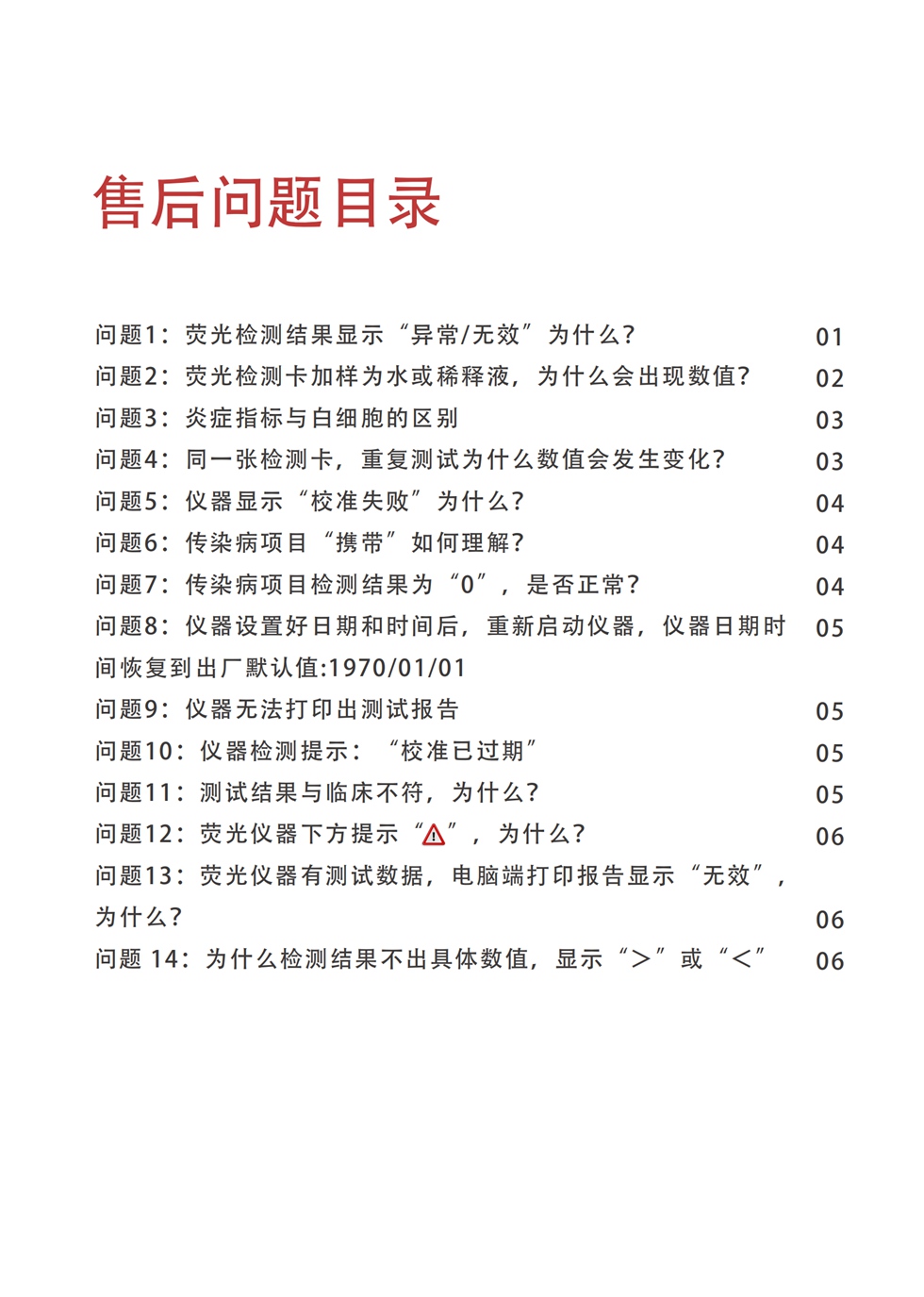 售后问题目录

问题1：荧光检测结果显示“异常/无效”为什么？ 01
问题2：荧光检测卡加样为水或稀释液，为什么会出现数值？ 02
问题3：炎症指标与白细胞的区别 03
问题4：同一张检测卡，重复测试为什么数值会发生变化？ 03
问题5：仪器显示“校准失败”为什么？ 04
问题6：传染病项目“携带”如何理解？ 04
问题7：传染病项目检测结果为“0”，是否正常？ 04
问题8：仪器设置好日期和时间后，重新启动仪器，仪器日期时间恢复到出厂默认值:1970/01/01 05
问题9：仪器无法打印出测试报告 05
问题10：仪器检测提示：“校准已过期” 05
问题11：测试结果与临床不符，为什么？ 05
问题12：荧光仪器下方提示“⚠”，为什么？ 06
问题13：荧光仪器有测试数据，电脑端打印报告显示“无效”，为什么？ 06
问题 14：为什么检测结果不出具体数值，显示“＞”或“＜” 06